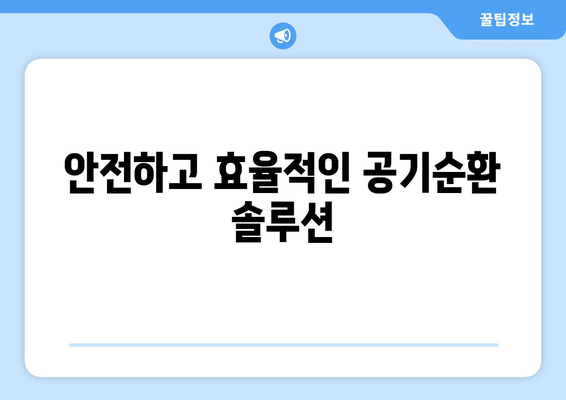 꿀팁정보

안전하고 효율적인 공기순환 솔루션